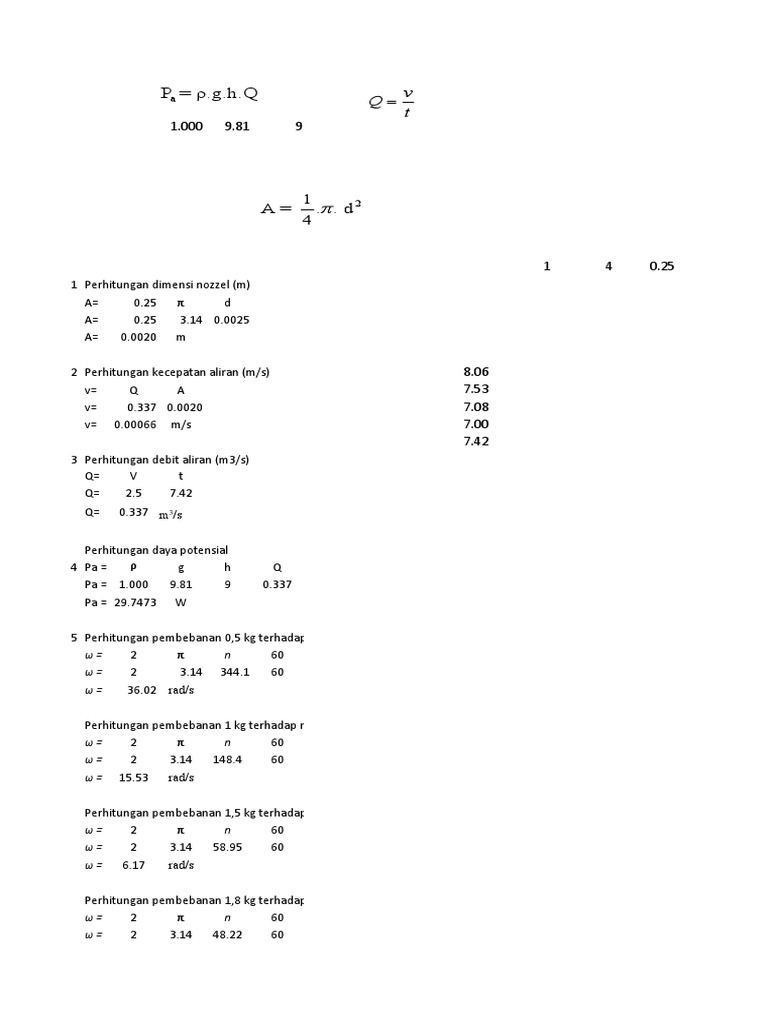 $P_a = \rho . g . h . Q$

$Q = \frac{v}{t}$

1.000 9.81 9

$A = \frac{1}{4} . \pi . d^2$

1 4 0.25

1 Perhitungan dimensi nozzel (m)
A= 0.25 π d
A= 0.25 3.14 0.0025
A= 0.0020 m

2 Perhitungan kecepatan aliran (m/s)
v= Q A
v= 0.337 0.0020
v= 0.00066 m/s

8.06
7.53
7.08
7.00
7.42

3 Perhitungan debit aliran (m3/s)
Q= V t
Q= 2.5 7.42
Q= 0.337 $m^3/s$

Perhitungan daya potensial
4 Pa = ρ g h Q
Pa = 1.000 9.81 9 0.337
Pa = 29.7473 W

5 Perhitungan pembebanan 0,5 kg terhadap
ω = 2 π n 60
ω = 2 3.14 344.1 60
ω = 36.02 rad/s

Perhitungan pembebanan 1 kg terhadap r
ω = 2 π n 60
ω = 2 3.14 148.4 60
ω = 15.53 rad/s

Perhitungan pembebanan 1,5 kg terhadap
ω = 2 π n 60
ω = 2 3.14 58.95 60
ω = 6.17 rad/s

Perhitungan pembebanan 1,8 kg terhadap
ω = 2 π n 60
ω = 2 3.14 48.22 60